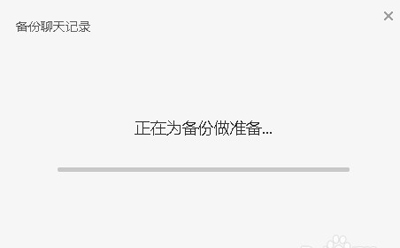 备份聊天记录

×

正在为备份做准备...